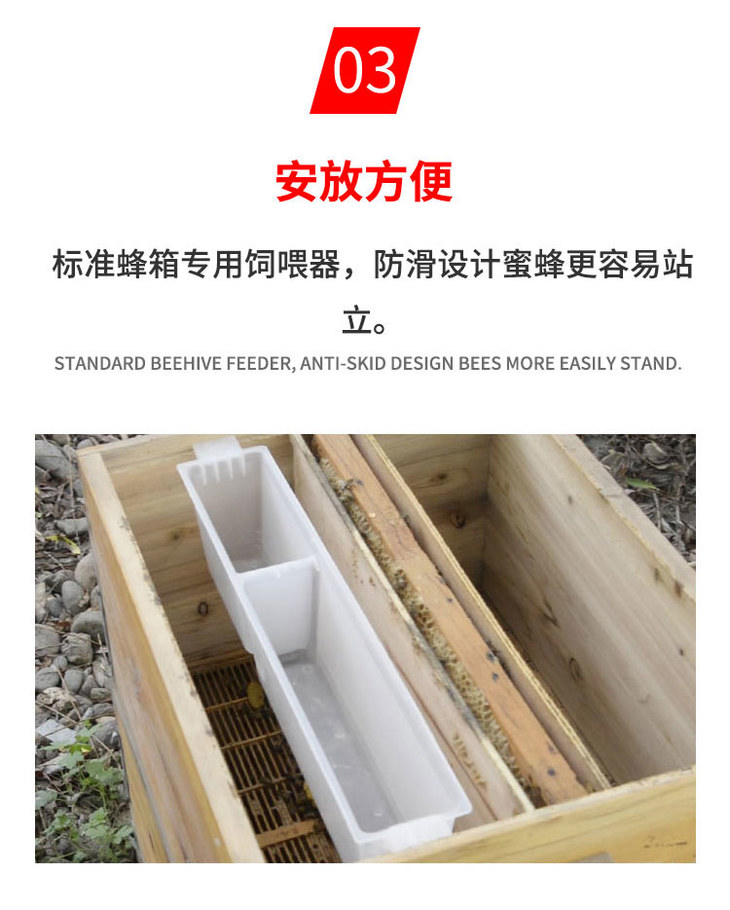 03

安放方便

标准蜂箱专用饲喂器，防滑设计蜜蜂更容易站立。

STANDARD BEEHIVE FEEDER, ANTI-SKID DESIGN BEES MORE EASILY STAND.